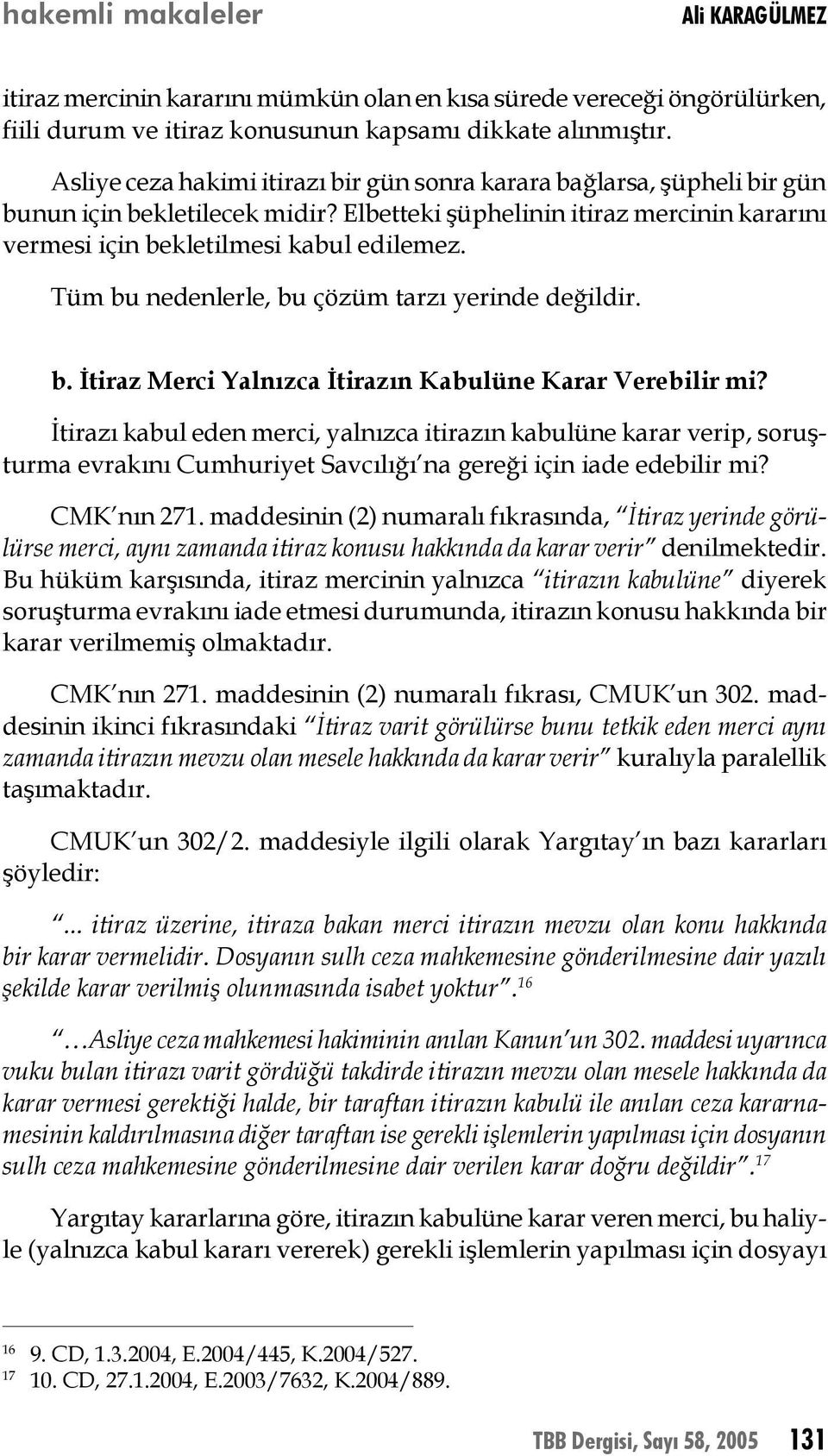 hakemli makaleler Ali KARAGÜLMEZ

itiraz mercinin kararını mümkün olan en kısa sürede vereceği öngörülürken, fiili durum ve itiraz konusunun kapsamı dikkate alınmıştır.

Asliye ceza hakimi itirazı bir gün sonra karara bağlarsa, şüpheli bir gün bunun için bekletilecek midir? Elbetteki şüphelinin itiraz mercinin kararını vermesi için bekletilmesi kabul edilemez.

Tüm bu nedenlerle, bu çözüm tarzı yerinde değildir.

b. İtiraz Merci Yalnızca İtirazın Kabulüne Karar Verebilir mi?

İtirazı kabul eden merci, yalnızca itirazın kabulüne karar verip, soruşturma evrakını Cumhuriyet Savcılığı'na gereği için iade edebilir mi?

CMK'nın 271. maddesinin (2) numaralı fıkrasında, "İtiraz yerinde görülürse merci, aynı zamanda itiraz konusu hakkında da karar verir" denilmektedir. Bu hüküm karşısında, itiraz mercinin yalnızca "itirazın kabulüne" diyerek soruşturma evrakını iade etmesi durumunda, itirazın konusu hakkında bir karar verilmemiş olmaktadır.

CMK'nın 271. maddesinin (2) numaralı fıkrası, CMUK'un 302. maddesinin ikinci fıkrasındaki "İtiraz varit görülürse bunu tetkik eden merci aynı zamanda itirazın mevzu olan mesele hakkında da karar verir" kuralıyla paralellik taşımaktadır.

CMUK'un 302/2. maddesiyle ilgili olarak Yargıtay'ın bazı kararları şöyledir:

"... itiraz üzerine, itiraza bakan merci itirazın mevzu olan konu hakkında bir karar vermelidir. Dosyanın sulh ceza mahkemesine gönderilmesine dair yazılı şekilde karar verilmiş olunmasında isabet yoktur".$^{16}$

"…Asliye ceza mahkemesi hakiminin anılan Kanun'un 302. maddesi uyarınca vuku bulan itirazı varit gördüğü takdirde itirazın mevzu olan mesele hakkında da karar vermesi gerektiği halde, bir taraftan itirazın kabulü ile anılan ceza kararnamesinin kaldırılmasına diğer taraftan ise gerekli işlemlerin yapılması için dosyanın sulh ceza mahkemesine gönderilmesine dair verilen karar doğru değildir".$^{17}$

Yargıtay kararlarına göre, itirazın kabulüne karar veren merci, bu haliyle (yalnızca kabul kararı vererek) gerekli işlemlerin yapılması için dosyayı

$^{16}$ 9. CD, 1.3.2004, E.2004/445, K.2004/527.
$^{17}$ 10. CD, 27.1.2004, E.2003/7632, K.2004/889.

TBB Dergisi, Sayı 58, 2005 131